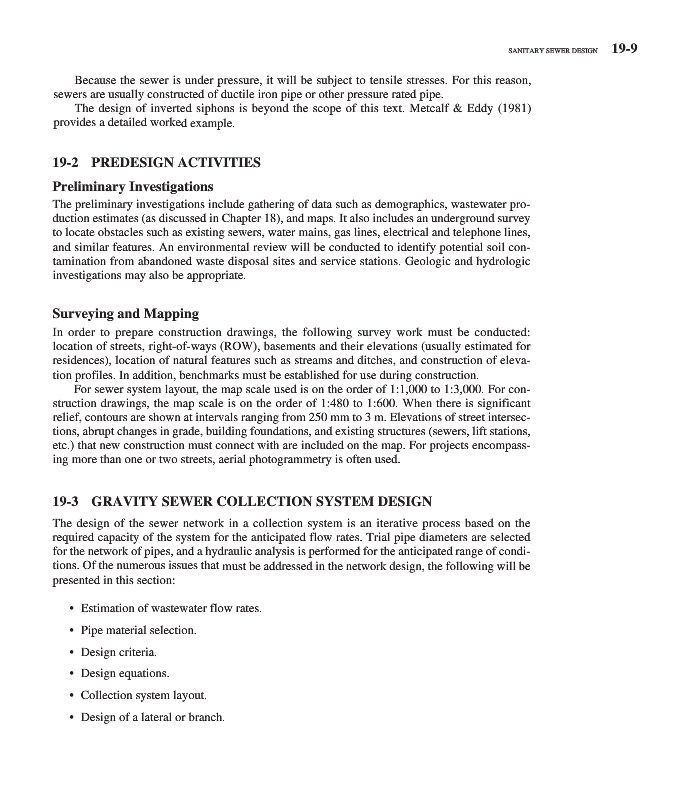 SANITARY SEWER DESIGN 19-9

Because the sewer is under pressure, it will be subject to tensile stresses. For this reason, sewers are usually constructed of ductile iron pipe or other pressure rated pipe.

The design of inverted siphons is beyond the scope of this text. Metcalf & Eddy (1981) provides a detailed worked example.

19-2 PREDESIGN ACTIVITIES

Preliminary Investigations

The preliminary investigations include gathering of data such as demographics, wastewater production estimates (as discussed in Chapter 18), and maps. It also includes an underground survey to locate obstacles such as existing sewers, water mains, gas lines, electrical and telephone lines, and similar features. An environmental review will be conducted to identify potential soil contamination from abandoned waste disposal sites and service stations. Geologic and hydrologic investigations may also be appropriate.

Surveying and Mapping

In order to prepare construction drawings, the following survey work must be conducted: location of streets, right-of-ways (ROW), basements and their elevations (usually estimated for residences), location of natural features such as streams and ditches, and construction of elevation profiles. In addition, benchmarks must be established for use during construction.

For sewer system layout, the map scale used is on the order of 1:1,000 to 1:3,000. For construction drawings, the map scale is on the order of 1:480 to 1:600. When there is significant relief, contours are shown at intervals ranging from 250 mm to 3 m. Elevations of street intersections, abrupt changes in grade, building foundations, and existing structures (sewers, lift stations, etc.) that new construction must connect with are included on the map. For projects encompassing more than one or two streets, aerial photogrammetry is often used.

19-3 GRAVITY SEWER COLLECTION SYSTEM DESIGN

The design of the sewer network in a collection system is an iterative process based on the required capacity of the system for the anticipated flow rates. Trial pipe diameters are selected for the network of pipes, and a hydraulic analysis is performed for the anticipated range of conditions. Of the numerous issues that must be addressed in the network design, the following will be presented in this section:

• Estimation of wastewater flow rates.
• Pipe material selection.
• Design criteria.
• Design equations.
• Collection system layout.
• Design of a lateral or branch.